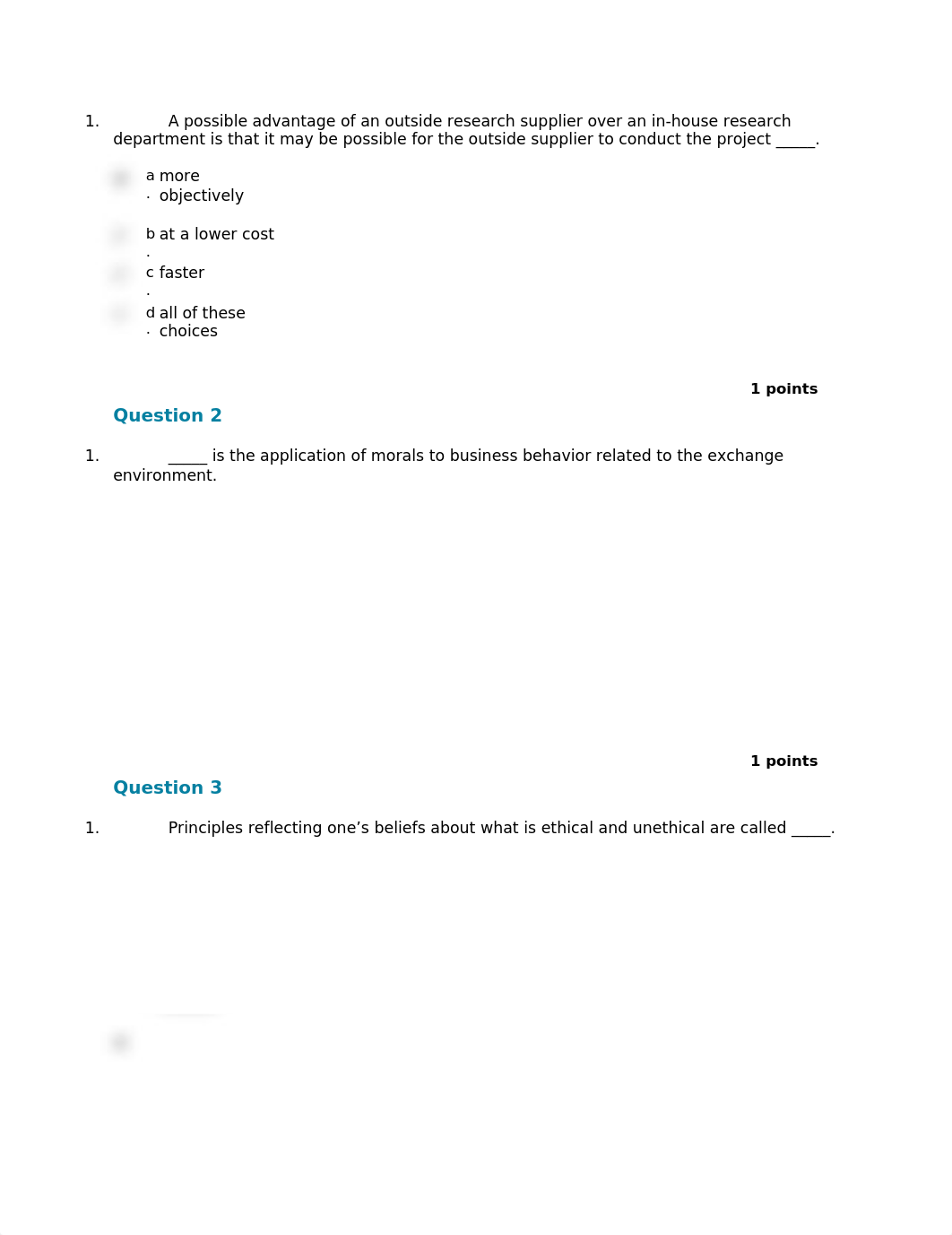 1. A possible advantage of an outside research supplier over an in-house research department is that it may be possible for the outside supplier to conduct the project _____.

a. more objectively

b. at a lower cost

c. faster

d. all of these choices

1 points

Question 2

1. _____ is the application of morals to business behavior related to the exchange environment.

1 points

Question 3

1. Principles reflecting one’s beliefs about what is ethical and unethical are called _____.